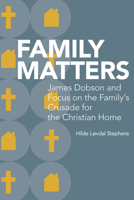 FAMILY MATTERS

James Dobson and Focus on the Family's Crusade for the Christian Home

Hilde Løvdal Stephens